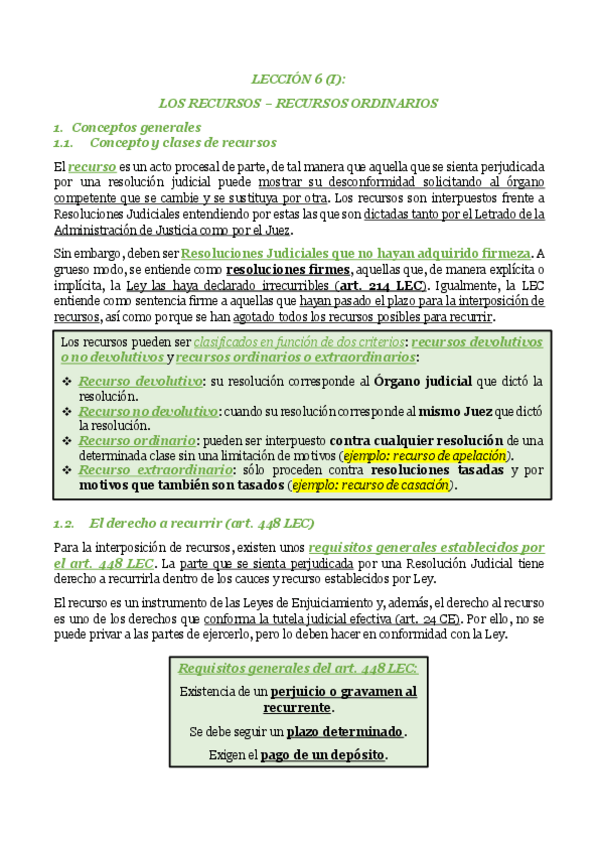 LECCIÓN 6 (I):

LOS RECURSOS – RECURSOS ORDINARIOS

1. Conceptos generales
1.1. Concepto y clases de recursos

El recurso es un acto procesal de parte, de tal manera que aquella que se sienta perjudicada por una resolución judicial puede mostrar su desconformidad solicitando al órgano competente que se cambie y se sustituya por otra. Los recursos son interpuestos frente a Resoluciones Judiciales entendiendo por estas las que son dictadas tanto por el Letrado de la Administración de Justicia como por el Juez.

Sin embargo, deben ser Resoluciones Judiciales que no hayan adquirido firmeza. A grueso modo, se entiende como resoluciones firmes, aquellas que, de manera explícita o implícita, la Ley las haya declarado irrecurribles (art. 214 LEC). Igualmente, la LEC entiende como sentencia firme a aquellas que hayan pasado el plazo para la interposición de recursos, así como porque se han agotado todos los recursos posibles para recurrir.

Los recursos pueden ser clasificados en función de dos criterios: recursos devolutivos o no devolutivos y recursos ordinarios o extraordinarios:
❖ Recurso devolutivo: su resolución corresponde al Órgano judicial que dictó la resolución.
❖ Recurso no devolutivo: cuando su resolución corresponde al mismo Juez que dictó la resolución.
❖ Recurso ordinario: pueden ser interpuesto contra cualquier resolución de una determinada clase sin una limitación de motivos (ejemplo: recurso de apelación).
❖ Recurso extraordinario: sólo proceden contra resoluciones tasadas y por motivos que también son tasados (ejemplo: recurso de casación).

1.2. El derecho a recurrir (art. 448 LEC)

Para la interposición de recursos, existen unos requisitos generales establecidos por el art. 448 LEC. La parte que se sienta perjudicada por una Resolución Judicial tiene derecho a recurrirla dentro de los cauces y recurso establecidos por Ley.

El recurso es un instrumento de las Leyes de Enjuiciamiento y, además, el derecho al recurso es uno de los derechos que conforma la tutela judicial efectiva (art. 24 CE). Por ello, no se puede privar a las partes de ejercerlo, pero lo deben hacer en conformidad con la Ley.

Requisitos generales del art. 448 LEC:
Existencia de un perjuicio o gravamen al recurrente.
Se debe seguir un plazo determinado.
Exigen el pago de un depósito.